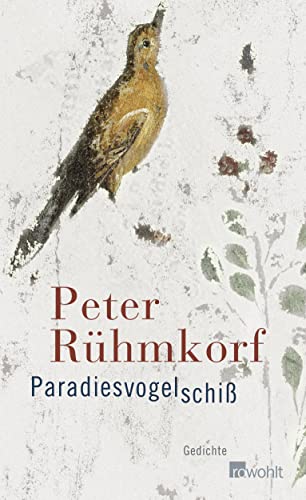 Peter Rühmkorf
Paradiesvogelschiß

Gedichte
rowohlt